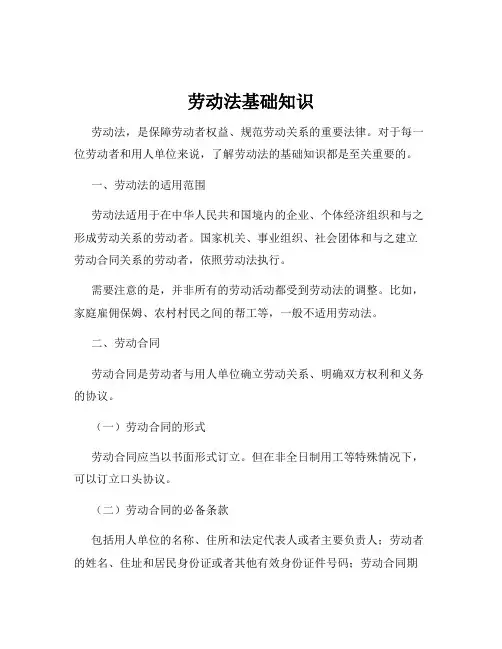 劳动法基础知识

劳动法，是保障劳动者权益、规范劳动关系的重要法律。对于每一位劳动者和用人单位来说，了解劳动法的基础知识都是至关重要的。

一、劳动法的适用范围

劳动法适用于在中华人民共和国境内的企业、个体经济组织和与之形成劳动关系的劳动者。国家机关、事业组织、社会团体和与之建立劳动合同关系的劳动者，依照劳动法执行。

需要注意的是，并非所有的劳动活动都受到劳动法的调整。比如，家庭雇佣保姆、农村村民之间的帮工等，一般不适用劳动法。

二、劳动合同

劳动合同是劳动者与用人单位确立劳动关系、明确双方权利和义务的协议。

（一）劳动合同的形式

劳动合同应当以书面形式订立。但在非全日制用工等特殊情况下，可以订立口头协议。

（二）劳动合同的必备条款

包括用人单位的名称、住所和法定代表人或者主要负责人；劳动者的姓名、住址和居民身份证或者其他有效身份证件号码；劳动合同期